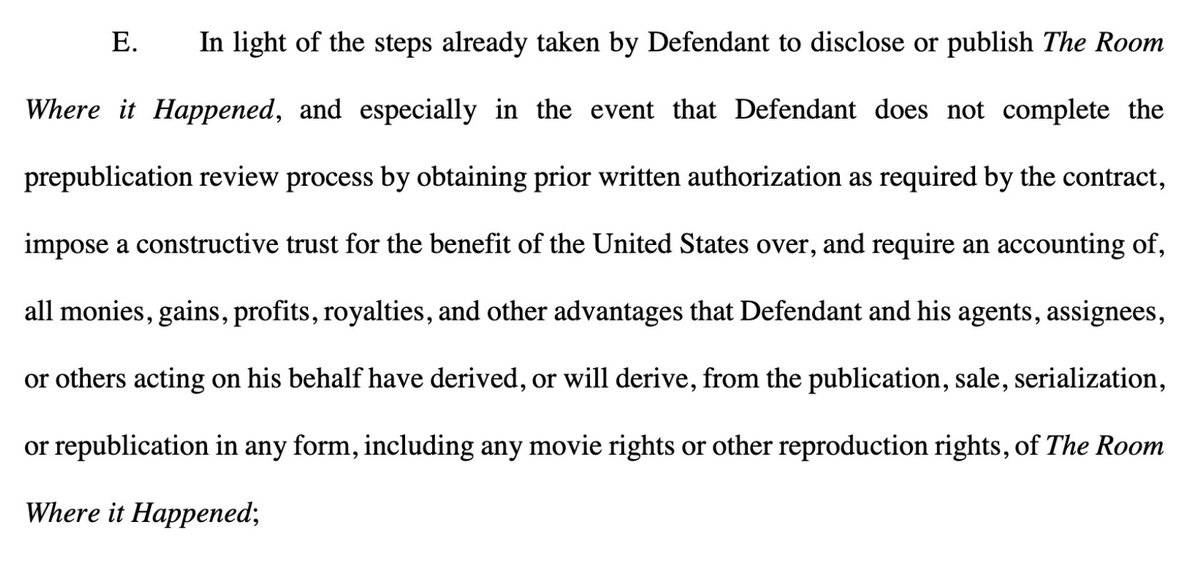 E. In light of the steps already taken by Defendant to disclose or publish The Room Where it Happened, and especially in the event that Defendant does not complete the prepublication review process by obtaining prior written authorization as required by the contract, impose a constructive trust for the benefit of the United States over, and require an accounting of, all monies, gains, profits, royalties, and other advantages that Defendant and his agents, assignees, or others acting on his behalf have derived, or will derive, from the publication, sale, serialization, or republication in any form, including any movie rights or other reproduction rights, of The Room Where it Happened;